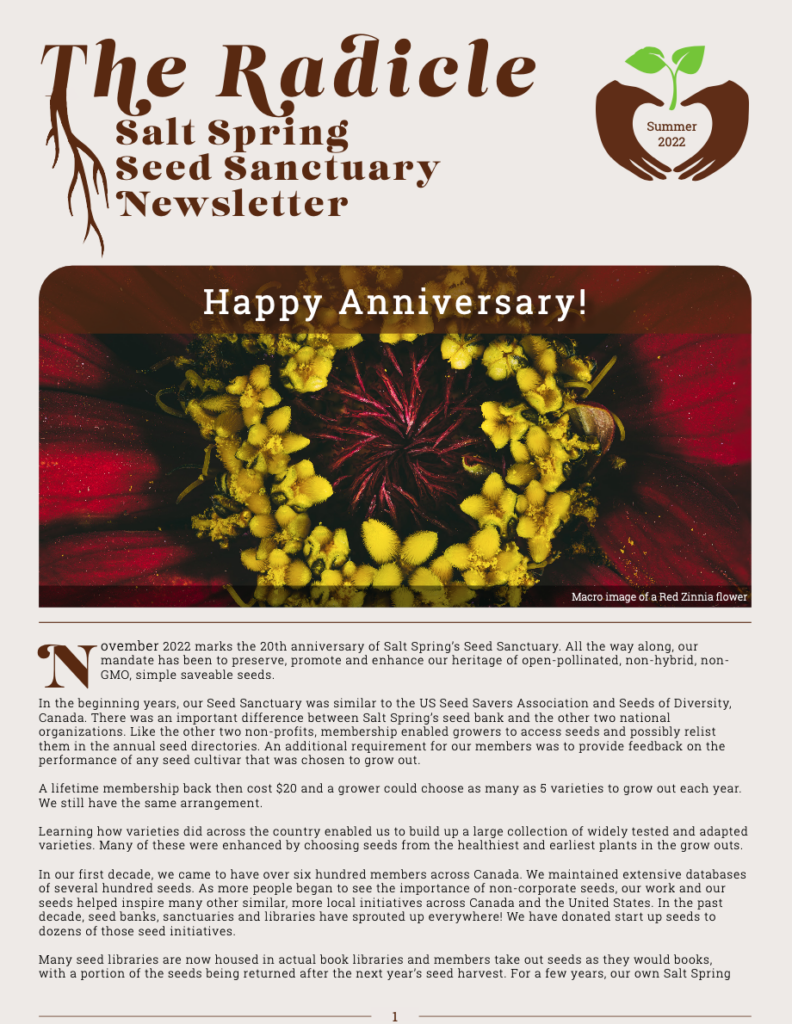 The Radicle
Salt Spring Seed Sanctuary Newsletter

Summer 2022

Happy Anniversary!

Macro image of a Red Zinnia flower

November 2022 marks the 20th anniversary of Salt Spring's Seed Sanctuary. All the way along, our mandate has been to preserve, promote and enhance our heritage of open-pollinated, non-hybrid, non-GMO, simple saveable seeds.

In the beginning years, our Seed Sanctuary was similar to the US Seed Savers Association and Seeds of Diversity, Canada. There was an important difference between Salt Spring's seed bank and the other two national organizations. Like the other two non-profits, membership enabled growers to access seeds and possibly relist them in the annual seed directories. An additional requirement for our members was to provide feedback on the performance of any seed cultivar that was chosen to grow out.

A lifetime membership back then cost $20 and a grower could choose as many as 5 varieties to grow out each year. We still have the same arrangement.

Learning how varieties did across the country enabled us to build up a large collection of widely tested and adapted varieties. Many of these were enhanced by choosing seeds from the healthiest and earliest plants in the grow outs.

In our first decade, we came to have over six hundred members across Canada. We maintained extensive databases of several hundred seeds. As more people began to see the importance of non-corporate seeds, our work and our seeds helped inspire many other similar, more local initiatives across Canada and the United States. In the past decade, seed banks, sanctuaries and libraries have sprouted up everywhere! We have donated start up seeds to dozens of those seed initiatives.

Many seed libraries are now housed in actual book libraries and members take out seeds as they would books, with a portion of the seeds being returned after the next year's seed harvest. For a few years, our own Salt Spring

1